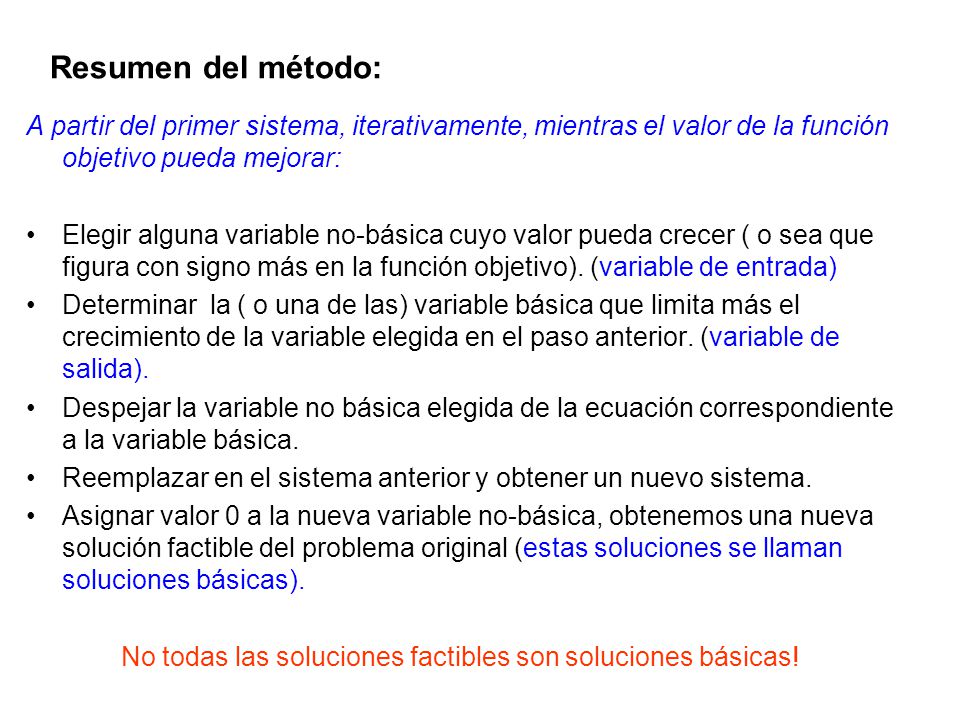 Resumen del método:

A partir del primer sistema, iterativamente, mientras el valor de la función objetivo pueda mejorar:

• Elegir alguna variable no-básica cuyo valor pueda crecer ( o sea que figura con signo más en la función objetivo). (variable de entrada)
• Determinar la ( o una de las) variable básica que limita más el crecimiento de la variable elegida en el paso anterior. (variable de salida).
• Despejar la variable no básica elegida de la ecuación correspondiente a la variable básica.
• Reemplazar en el sistema anterior y obtener un nuevo sistema.
• Asignar valor 0 a la nueva variable no-básica, obtenemos una nueva solución factible del problema original (estas soluciones se llaman soluciones básicas).

No todas las soluciones factibles son soluciones básicas!